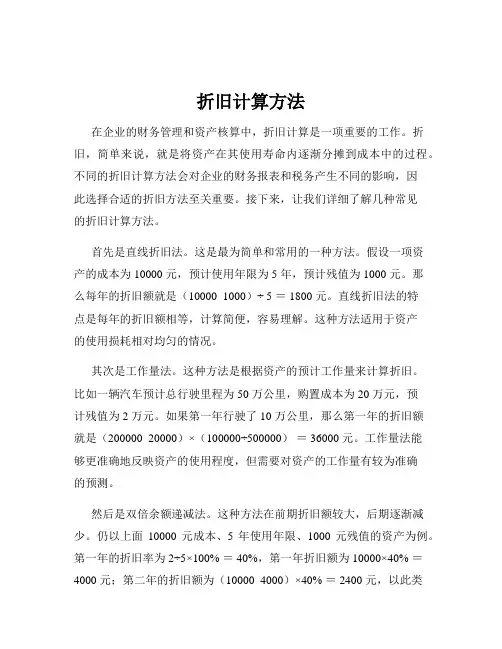 折旧计算方法

在企业的财务管理和资产核算中，折旧计算是一项重要的工作。折旧，简单来说，就是将资产在其使用寿命内逐渐分摊到成本中的过程。不同的折旧计算方法会对企业的财务报表和税务产生不同的影响，因此选择合适的折旧方法至关重要。接下来，让我们详细了解几种常见的折旧计算方法。

首先是直线折旧法。这是最为简单和常用的一种方法。假设一项资产的成本为 10000 元，预计使用年限为 5 年，预计残值为 1000 元。那么每年的折旧额就是（10000 1000）÷ 5 ＝ 1800 元。直线折旧法的特点是每年的折旧额相等，计算简便，容易理解。这种方法适用于资产的使用损耗相对均匀的情况。

其次是工作量法。这种方法是根据资产的预计工作量来计算折旧。比如一辆汽车预计总行驶里程为 50 万公里，购置成本为 20 万元，预计残值为 2 万元。如果第一年行驶了 10 万公里，那么第一年的折旧额就是（200000 20000）×（100000÷500000）＝ 36000 元。工作量法能够更准确地反映资产的使用程度，但需要对资产的工作量有较为准确的预测。

然后是双倍余额递减法。这种方法在前期折旧额较大，后期逐渐减少。仍以上面 10000 元成本、5 年使用年限、1000 元残值的资产为例。第一年的折旧率为 2÷5×100% ＝ 40%，第一年折旧额为 10000×40% ＝ 4000 元；第二年的折旧额为（10000 4000）×40% ＝ 2400 元，以此类